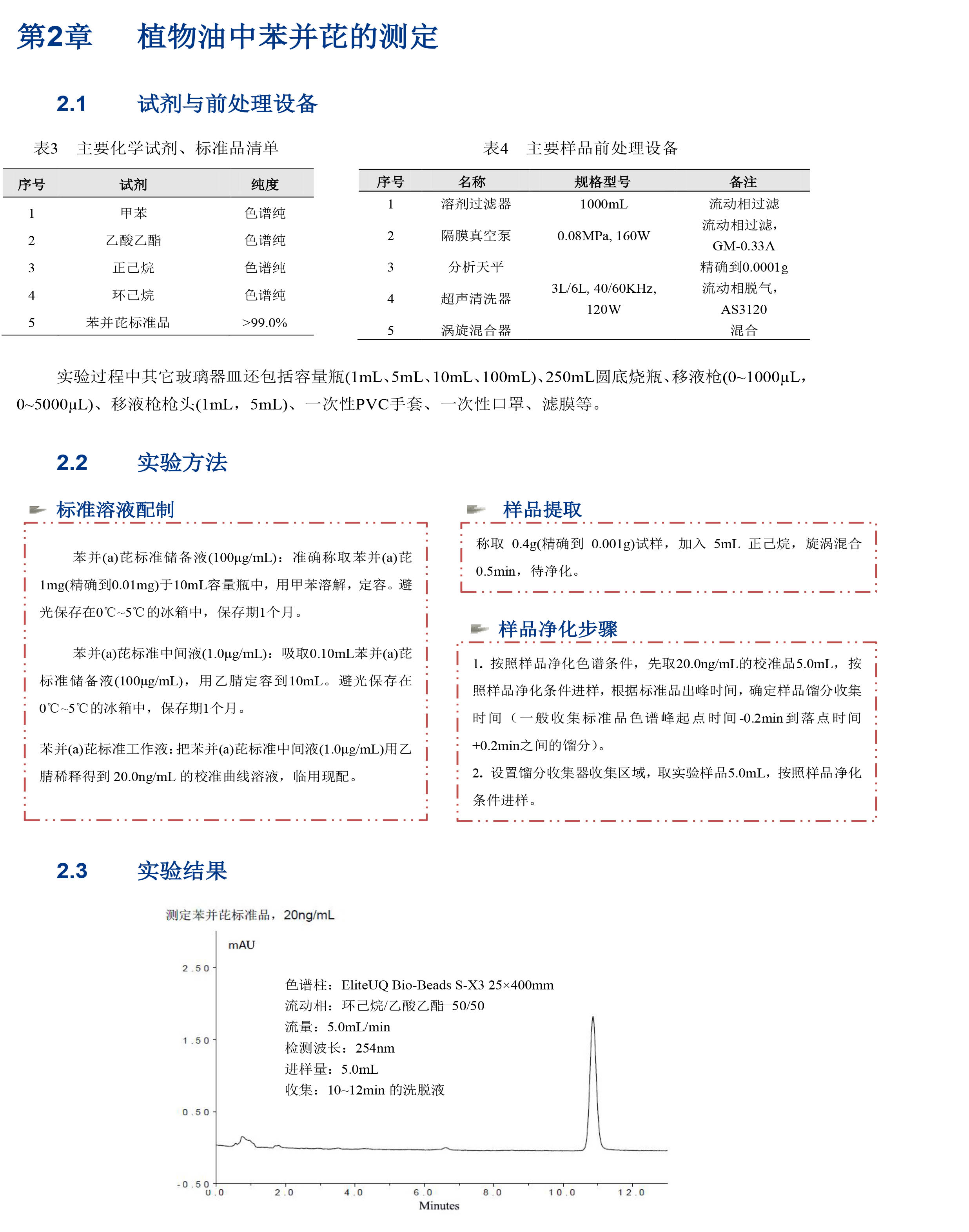 第2章　植物油中苯并芘的测定

2.1　试剂与前处理设备

表3　主要化学试剂、标准品清单

| 序号 | 试剂 | 纯度 |
|---|---|---|
| 1 | 甲苯 | 色谱纯 |
| 2 | 乙酸乙酯 | 色谱纯 |
| 3 | 正己烷 | 色谱纯 |
| 4 | 环己烷 | 色谱纯 |
| 5 | 苯并芘标准品 | >99.0% |

表4　主要样品前处理设备

| 序号 | 名称 | 规格型号 | 备注 |
|---|---|---|---|
| 1 | 溶剂过滤器 | 1000mL | 流动相过滤 |
| 2 | 隔膜真空泵 | 0.08MPa, 160W | 流动相过滤，GM-0.33A |
| 3 | 分析天平 | | 精确到0.0001g |
| 4 | 超声清洗器 | 3L/6L, 40/60KHz, 120W | 流动相脱气，AS3120 |
| 5 | 涡旋混合器 | | 混合 |

实验过程中其它玻璃器皿还包括容量瓶(1mL、5mL、10mL、100mL)、250mL圆底烧瓶、移液枪(0~1000μL，0~5000μL)、移液枪枪头(1mL，5mL)、一次性PVC手套、一次性口罩、滤膜等。

2.2　实验方法

标准溶液配制

苯并(a)芘标准储备液(100μg/mL)：准确称取苯并(a)芘1mg(精确到0.01mg)于10mL容量瓶中，用甲苯溶解，定容。避光保存在0℃~5℃的冰箱中，保存期1个月。

苯并(a)芘标准中间液(1.0μg/mL)：吸取0.10mL苯并(a)芘标准储备液(100μg/mL)，用乙腈定容到10mL。避光保存在0℃~5℃的冰箱中，保存期1个月。

苯并(a)芘标准工作液：把苯并(a)芘标准中间液(1.0μg/mL)用乙腈稀释得到 20.0ng/mL 的校准曲线溶液，临用现配。

样品提取

称取 0.4g(精确到 0.001g)试样，加入 5mL 正己烷，旋涡混合0.5min，待净化。

样品净化步骤

1. 按照样品净化色谱条件，先取20.0ng/mL的校准品5.0mL，按照样品净化条件进样，根据标准品出峰时间，确定样品馏分收集时间（一般收集标准品色谱峰起点时间-0.2min到落点时间+0.2min之间的馏分）。
2. 设置馏分收集器收集区域，取实验样品5.0mL，按照样品净化条件进样。

2.3　实验结果

测定苯并芘标准品，20ng/mL

mAU
2.50
1.50
0.50
-0.50
色谱柱：EliteUQ Bio-Beads S-X3 25×400mm
流动相：环己烷/乙酸乙酯=50/50
流量：5.0mL/min
检测波长：254nm
进样量：5.0mL
收集：10~12min 的洗脱液
0.0　2.0　4.0　6.0　8.0　10.0　12.0
Minutes